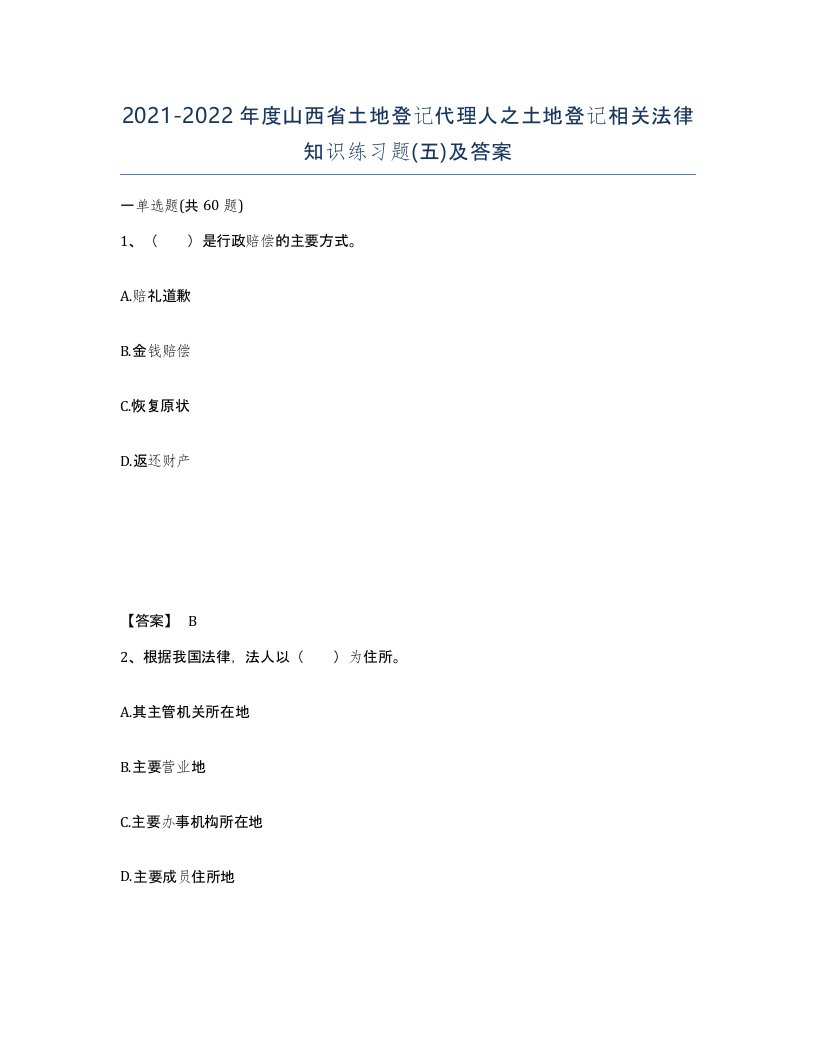 2021-2022年度山西省土地登记代理人之土地登记相关法律知识练习题(五)及答案

一单选题(共 60 题)

1、（　）是行政赔偿的主要方式。

A.赔礼道歉

B.金钱赔偿

C.恢复原状

D.返还财产

【答案】 B

2、根据我国法律，法人以（　）为住所。

A.其主管机关所在地

B.主要营业地

C.主要办事机构所在地

D.主要成员住所地